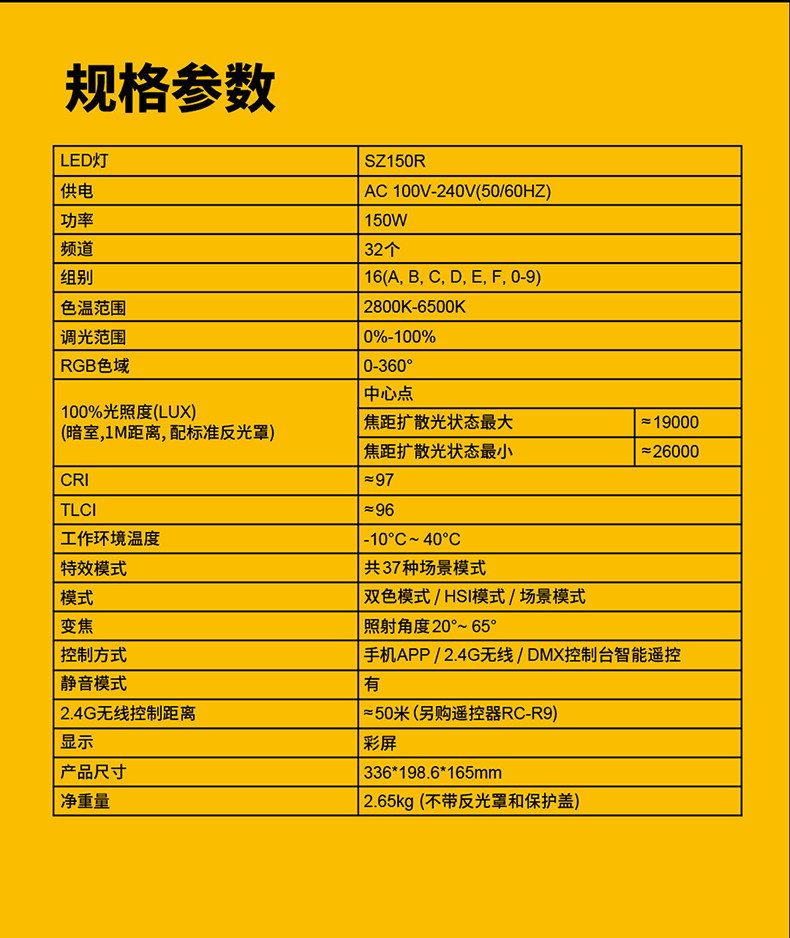 规格参数

| LED灯 | SZ150R | |
|---|---|---|
| 供电 | AC 100V-240V(50/60HZ) | |
| 功率 | 150W | |
| 频道 | 32个 | |
| 组别 | 16(A, B, C, D, E, F, 0-9) | |
| 色温范围 | 2800K-6500K | |
| 调光范围 | 0%-100% | |
| RGB色域 | 0-360° | |
| 100%光照度(LUX) (暗室,1M距离,配标准反光罩) | 中心点 | |
| | 焦距扩散光状态最大 | ≈19000 |
| | 焦距扩散光状态最小 | ≈26000 |
| CRI | ≈97 | |
| TLCI | ≈96 | |
| 工作环境温度 | -10°C~40°C | |
| 特效模式 | 共37种场景模式 | |
| 模式 | 双色模式 / HSI模式 / 场景模式 | |
| 变焦 | 照射角度20°~65° | |
| 控制方式 | 手机APP / 2.4G无线 / DMX控制台智能遥控 | |
| 静音模式 | 有 | |
| 2.4G无线控制距离 | ≈50米(另购遥控器RC-R9) | |
| 显示 | 彩屏 | |
| 产品尺寸 | 336*198.6*165mm | |
| 净重量 | 2.65kg (不带反光罩和保护盖) | |